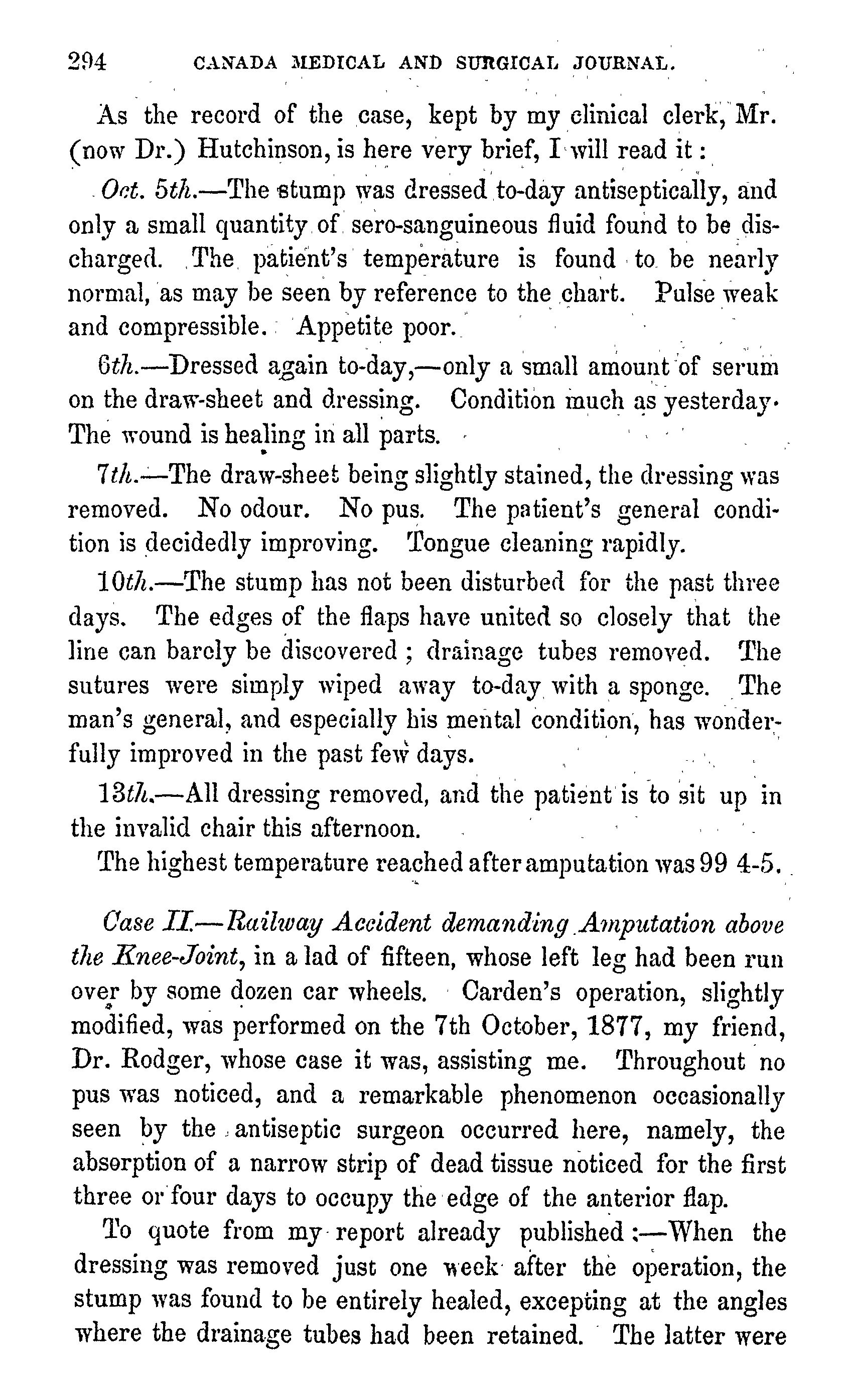 294 CANADA MEDICAL AND SURGICAL JOURNAL.

As the record of the case, kept by my clinical clerk, Mr. (now Dr.) Hutchinson, is here very brief, I will read it:

Oct. 5th.—The stump was dressed to-day antiseptically, and only a small quantity of sero-sanguineous fluid found to be discharged. The patient's temperature is found to be nearly normal, as may be seen by reference to the chart. Pulse weak and compressible. Appetite poor.

6th.—Dressed again to-day,—only a small amount of serum on the draw-sheet and dressing. Condition much as yesterday. The wound is healing in all parts.

7th.—The draw-sheet being slightly stained, the dressing was removed. No odour. No pus. The patient's general condition is decidedly improving. Tongue cleaning rapidly.

10th.—The stump has not been disturbed for the past three days. The edges of the flaps have united so closely that the line can barely be discovered; drainage tubes removed. The sutures were simply wiped away to-day with a sponge. The man's general, and especially his mental condition, has wonderfully improved in the past few days.

13th.—All dressing removed, and the patient is to sit up in the invalid chair this afternoon.

The highest temperature reached after amputation was 99 4-5.

Case II.—Railway Accident demanding Amputation above the Knee-Joint, in a lad of fifteen, whose left leg had been run over by some dozen car wheels. Carden's operation, slightly modified, was performed on the 7th October, 1877, my friend, Dr. Rodger, whose case it was, assisting me. Throughout no pus was noticed, and a remarkable phenomenon occasionally seen by the antiseptic surgeon occurred here, namely, the absorption of a narrow strip of dead tissue noticed for the first three or four days to occupy the edge of the anterior flap.

To quote from my report already published:—When the dressing was removed just one week after the operation, the stump was found to be entirely healed, excepting at the angles where the drainage tubes had been retained. The latter were